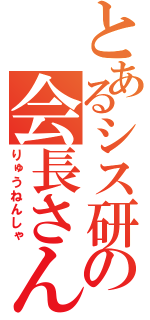 とあるシス研の会長さん
りゅうねんしゃ